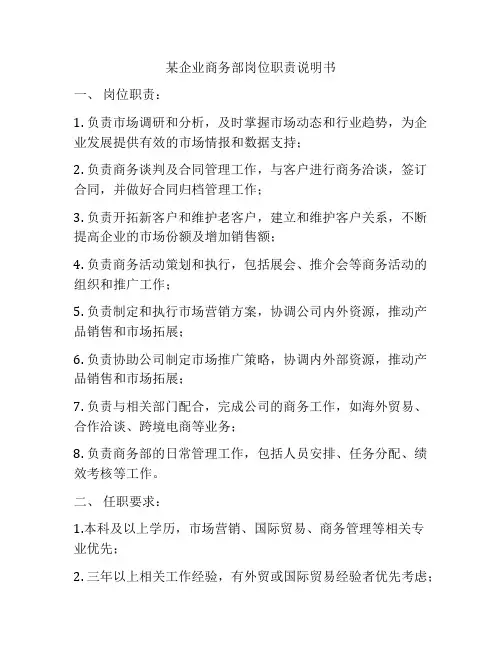 某企业商务部岗位职责说明书

一、 岗位职责：

1. 负责市场调研和分析，及时掌握市场动态和行业趋势，为企业发展提供有效的市场情报和数据支持；

2. 负责商务谈判及合同管理工作，与客户进行商务洽谈，签订合同，并做好合同归档管理工作；

3. 负责开拓新客户和维护老客户，建立和维护客户关系，不断提高企业的市场份额及增加销售额；

4. 负责商务活动策划和执行，包括展会、推介会等商务活动的组织和推广工作；

5. 负责制定和执行市场营销方案，协调公司内外资源，推动产品销售和市场拓展；

6. 负责协助公司制定市场推广策略，协调内外部资源，推动产品销售和市场拓展；

7. 负责与相关部门配合，完成公司的商务工作，如海外贸易、合作洽谈、跨境电商等业务；

8. 负责商务部的日常管理工作，包括人员安排、任务分配、绩效考核等工作。

二、 任职要求：

1.本科及以上学历，市场营销、国际贸易、商务管理等相关专业优先；

2. 三年以上相关工作经验，有外贸或国际贸易经验者优先考虑；